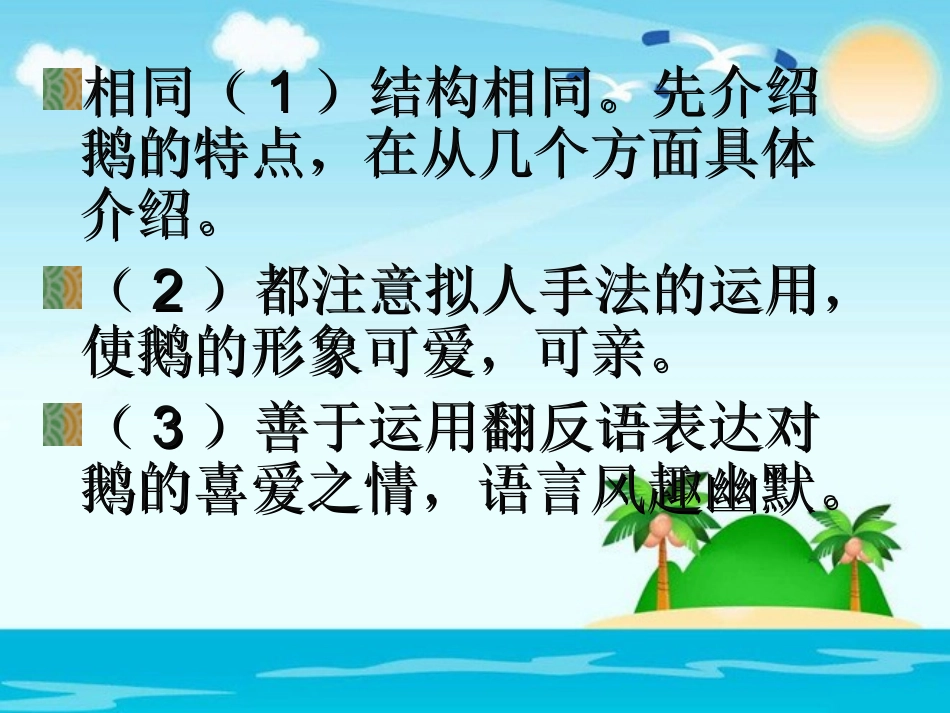 相同（1）结构相同。先介绍鹅的特点，在从几个方面具体介绍。

（2）都注意拟人手法的运用，使鹅的形象可爱，可亲。

（3）善于运用翻反语表达对鹅的喜爱之情，语言风趣幽默。